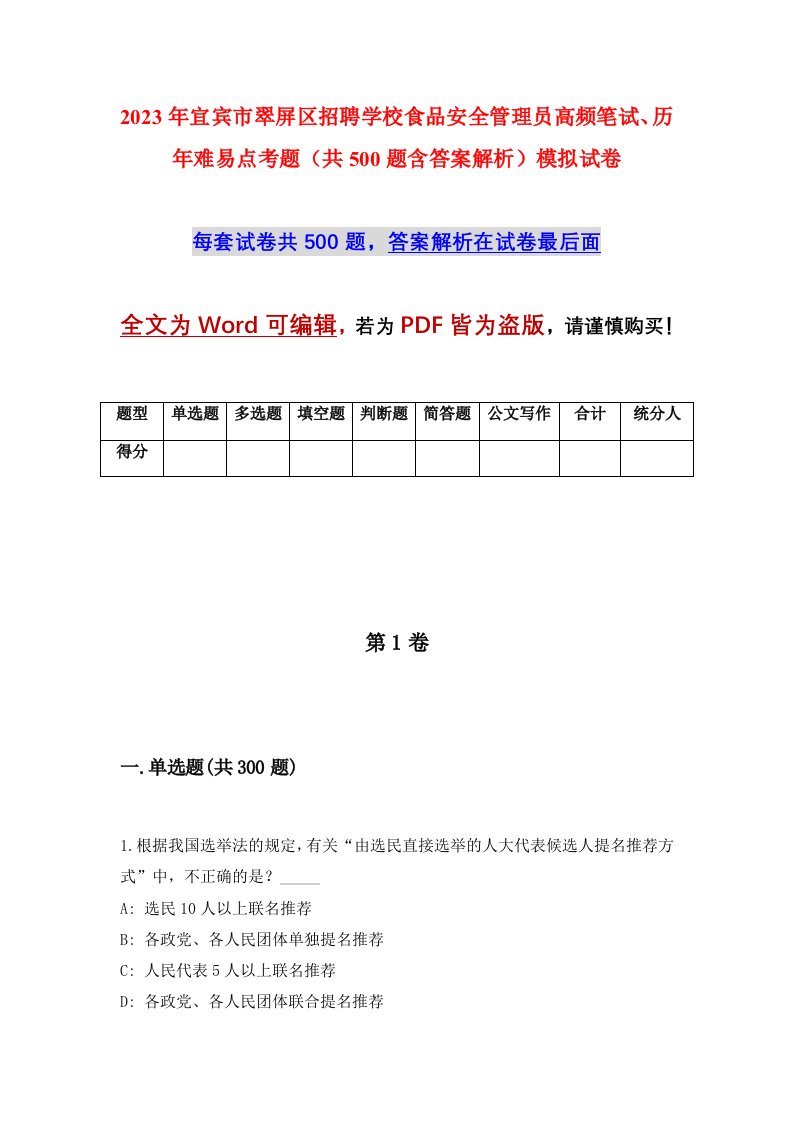 2023年宜宾市翠屏区招聘学校食品安全管理员高频笔试、历年难易点考题（共500题含答案解析）模拟试卷

每套试卷共500题，答案解析在试卷最后面

全文为Word可编辑，若为PDF皆为盗版，请谨慎购买！

| 题型 | 单选题 | 多选题 | 填空题 | 判断题 | 简答题 | 公文写作 | 合计 | 统分人 |
|---|---|---|---|---|---|---|---|---|
| 得分 | | | | | | | | |

第1卷

一.单选题(共300题)

1.根据我国选举法的规定，有关“由选民直接选举的人大代表候选人提名推荐方式”中，不正确的是？_____

A: 选民10人以上联名推荐

B: 各政党、各人民团体单独提名推荐

C: 人民代表5人以上联名推荐

D: 各政党、各人民团体联合提名推荐